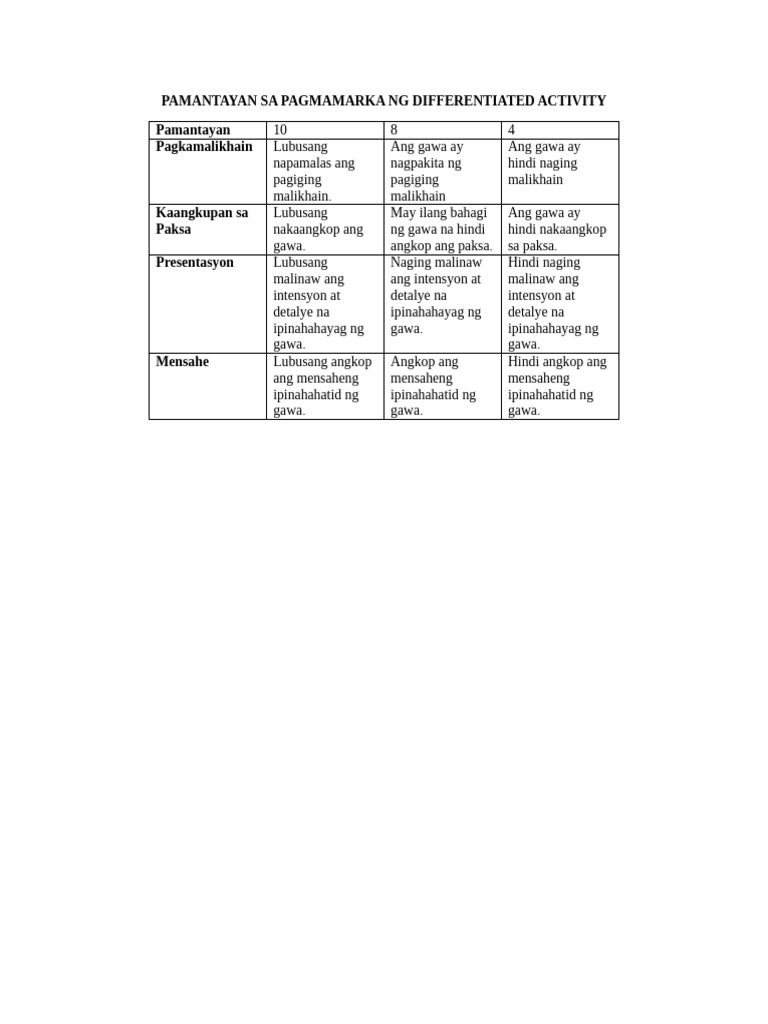 PAMANTAYAN SA PAGMAMARKA NG DIFFERENTIATED ACTIVITY

| Pamantayan | 10 | 8 | 4 |
|---|---|---|---|
| Pagkamalikhain | Lubusang napamalas ang pagiging malikhain. | Ang gawa ay nagpakita ng pagiging malikhain | Ang gawa ay hindi naging malikhain |
| Kaangkupan sa Paksa | Lubusang nakaangkop ang gawa. | May ilang bahagi ng gawa na hindi angkop ang paksa. | Ang gawa ay hindi nakaangkop sa paksa. |
| Presentasyon | Lubusang malinaw ang intensyon at detalye na ipinahahayag ng gawa. | Naging malinaw ang intensyon at detalye na ipinahahayag ng gawa. | Hindi naging malinaw ang intensyon at detalye na ipinahahayag ng gawa. |
| Mensahe | Lubusang angkop ang mensaheng ipinahahatid ng gawa. | Angkop ang mensaheng ipinahahatid ng gawa. | Hindi angkop ang mensaheng ipinahahatid ng gawa. |